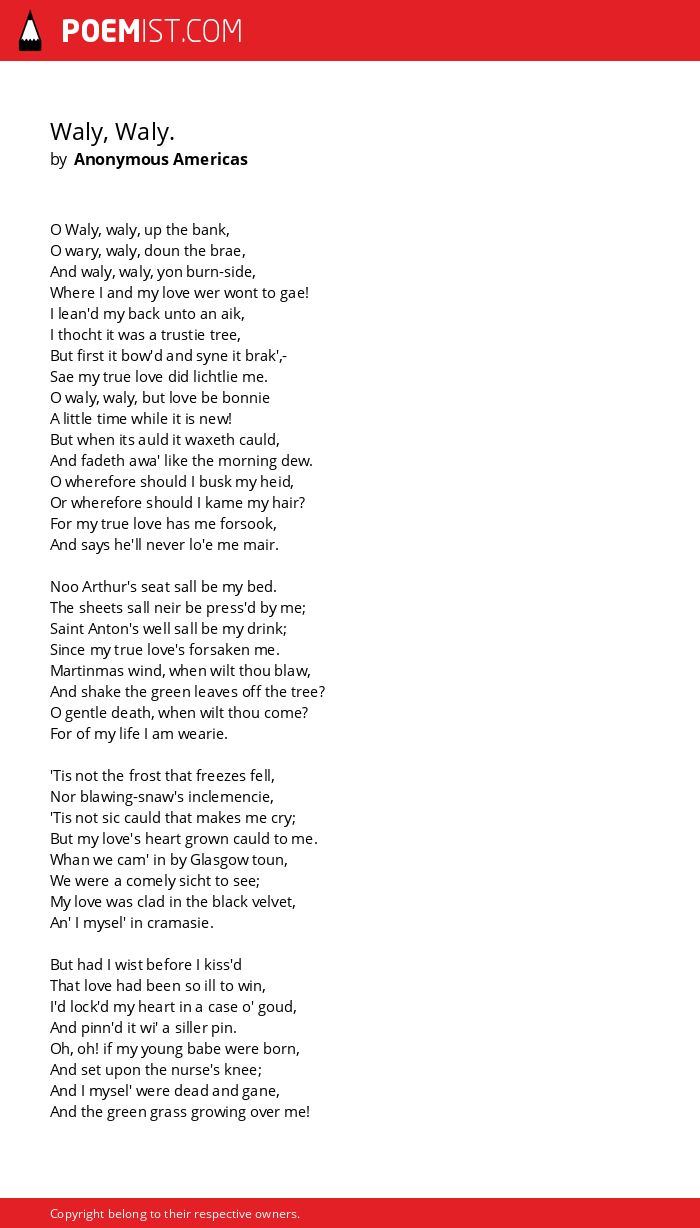 POEMIST.COM

Waly, Waly.
by Anonymous Americas

O Waly, waly, up the bank,
O wary, waly, doun the brae,
And waly, waly, yon burn-side,
Where I and my love wer wont to gae!
I lean'd my back unto an aik,
I thocht it was a trustie tree,
But first it bow'd and syne it brak',-
Sae my true love did lichtlie me.
O waly, waly, but love be bonnie
A little time while it is new!
But when its auld it waxeth cauld,
And fadeth awa' like the morning dew.
O wherefore should I busk my heid,
Or wherefore should I kame my hair?
For my true love has me forsook,
And says he'll never lo'e me mair.

Noo Arthur's seat sall be my bed.
The sheets sall neir be press'd by me;
Saint Anton's well sall be my drink;
Since my true love's forsaken me.
Martinmas wind, when wilt thou blaw,
And shake the green leaves off the tree?
O gentle death, when wilt thou come?
For of my life I am wearie.

'Tis not the frost that freezes fell,
Nor blawing-snaw's inclemencie,
'Tis not sic cauld that makes me cry;
But my love's heart grown cauld to me.
Whan we cam' in by Glasgow toun,
We were a comely sicht to see;
My love was clad in the black velvet,
An' I mysel' in cramasie.

But had I wist before I kiss'd
That love had been so ill to win,
I'd lock'd my heart in a case o' goud,
And pinn'd it wi' a siller pin.
Oh, oh! if my young babe were born,
And set upon the nurse's knee;
And I mysel' were dead and gane,
And the green grass growing over me!

Copyright belong to their respective owners.